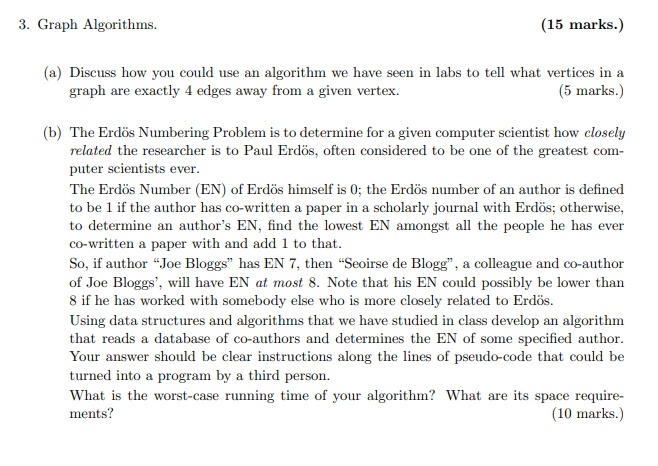 3. Graph Algorithms. (15 marks.)

(a) Discuss how you could use an algorithm we have seen in labs to tell what vertices in a graph are exactly 4 edges away from a given vertex. (5 marks.)

(b) The Erdös Numbering Problem is to determine for a given computer scientist how closely related the researcher is to Paul Erdös, often considered to be one of the greatest computer scientists ever.

The Erdös Number (EN) of Erdös himself is 0; the Erdös number of an author is defined to be 1 if the author has co-written a paper in a scholarly journal with Erdös; otherwise, to determine an author's EN, find the lowest EN amongst all the people he has ever co-written a paper with and add 1 to that.

So, if author "Joe Bloggs" has EN 7, then "Seoirse de Blogg", a colleague and co-author of Joe Bloggs', will have EN at most 8. Note that his EN could possibly be lower than 8 if he has worked with somebody else who is more closely related to Erdös.

Using data structures and algorithms that we have studied in class develop an algorithm that reads a database of co-authors and determines the EN of some specified author. Your answer should be clear instructions along the lines of pseudo-code that could be turned into a program by a third person.

What is the worst-case running time of your algorithm? What are its space requirements? (10 marks.)